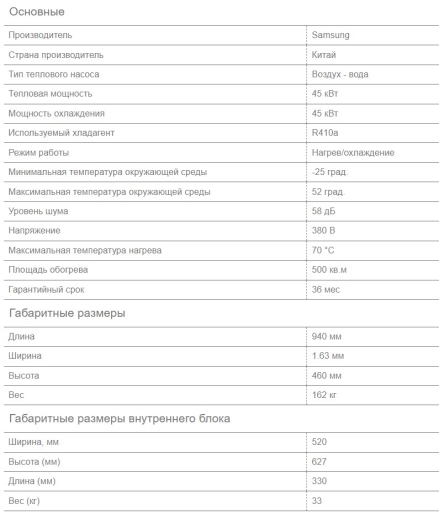 Основные

| | |
|---|---|
| Производитель | Samsung |
| Страна производитель | Китай |
| Тип теплового насоса | Воздух - вода |
| Тепловая мощность | 45 кВт |
| Мощность охлаждения | 45 кВт |
| Используемый хладагент | R410a |
| Режим работы | Нагрев/охлаждение |
| Минимальная температура окружающей среды | -25 град. |
| Максимальная температура окружающей среды | 52 град. |
| Уровень шума | 58 дБ |
| Напряжение | 380 В |
| Максимальная температура нагрева | 70 °C |
| Площадь обогрева | 500 кв.м |
| Гарантийный срок | 36 мес |

Габаритные размеры

| | |
|---|---|
| Длина | 940 мм |
| Ширина | 1.63 мм |
| Высота | 460 мм |
| Вес | 162 кг |

Габаритные размеры внутреннего блока

| | |
|---|---|
| Ширина, мм | 520 |
| Высота (мм) | 627 |
| Длина (мм) | 330 |
| Вес (кг) | 33 |